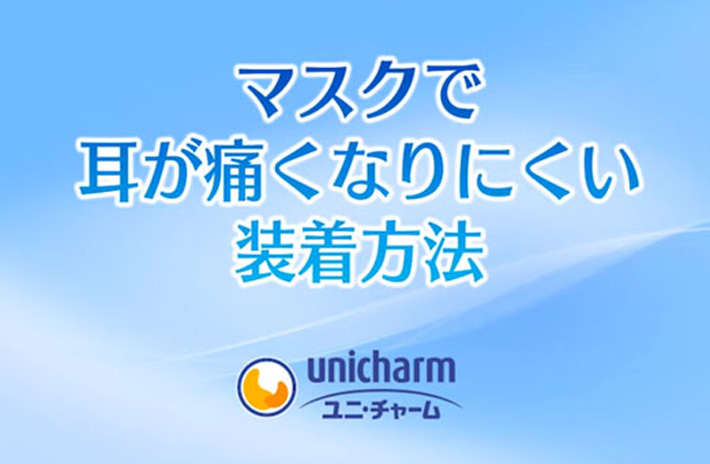 マスクで
耳が痛くなりにくい
装着方法

unicharm
ユニ・チャーム